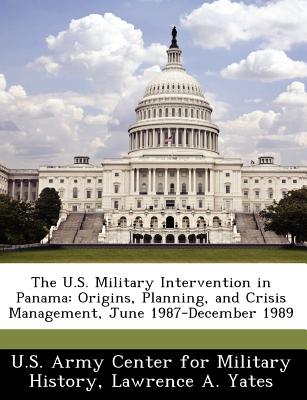 The U.S. Military Intervention in Panama: Origins, Planning, and Crisis Management, June 1987-December 1989

U.S. Army Center for Military History, Lawrence A. Yates